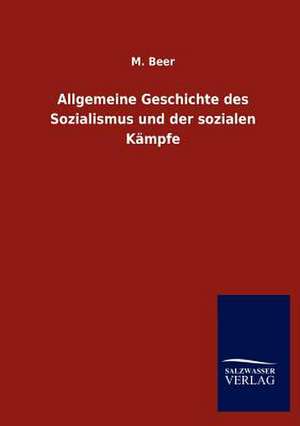 M. Beer

Allgemeine Geschichte des Sozialismus und der sozialen Kämpfe

SALZWASSER VERLAG